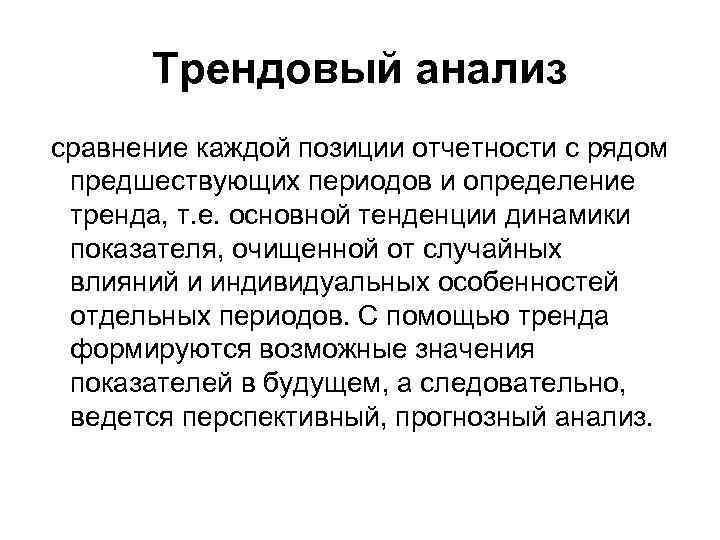 Трендовый анализ

сравнение каждой позиции отчетности с рядом предшествующих периодов и определение тренда, т.е. основной тенденции динамики показателя, очищенной от случайных влияний и индивидуальных особенностей отдельных периодов. С помощью тренда формируются возможные значения показателей в будущем, а следовательно, ведется перспективный, прогнозный анализ.